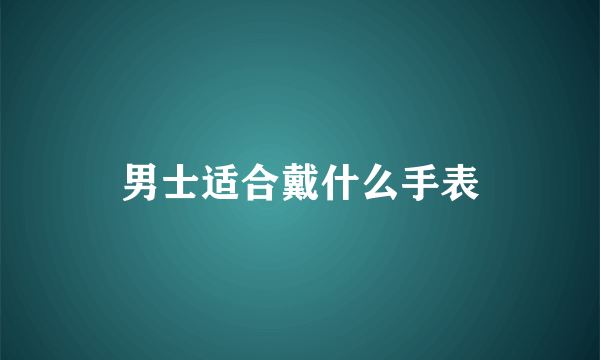 男士适合戴什么手表